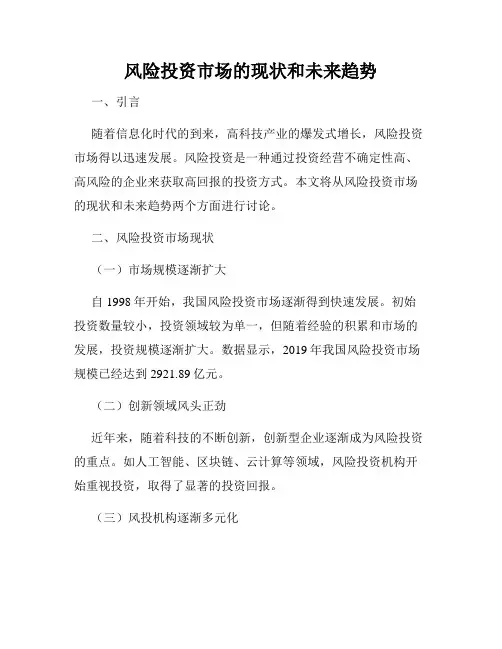 风险投资市场的现状和未来趋势

一、引言

随着信息化时代的到来，高科技产业的爆发式增长，风险投资市场得以迅速发展。风险投资是一种通过投资经营不确定性高、高风险的企业来获取高回报的投资方式。本文将从风险投资市场的现状和未来趋势两个方面进行讨论。

二、风险投资市场现状

（一）市场规模逐渐扩大

自 1998 年开始，我国风险投资市场逐渐得到快速发展。初始投资数量较小，投资领域较为单一，但随着经验的积累和市场的发展，投资规模逐渐扩大。数据显示，2019 年我国风险投资市场规模已经达到 2921.89 亿元。

（二）创新领域风头正劲

近年来，随着科技的不断创新，创新型企业逐渐成为风险投资的重点。如人工智能、区块链、云计算等领域，风险投资机构开始重视投资，取得了显著的投资回报。

（三）风投机构逐渐多元化